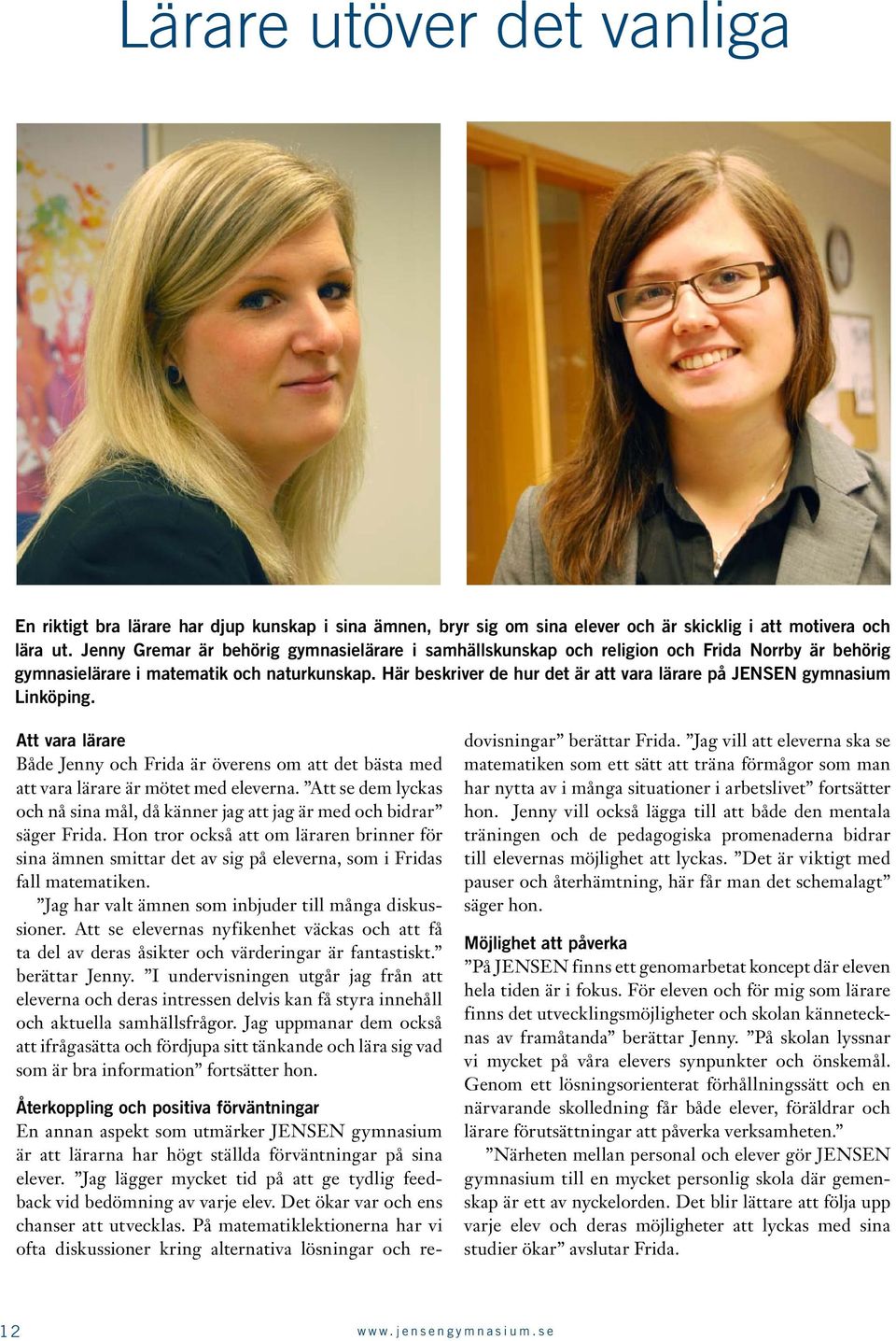 Lärare utöver det vanliga

En riktigt bra lärare har djup kunskap i sina ämnen, bryr sig om sina elever och är skicklig i att motivera och lära ut. Jenny Gremar är behörig gymnasielärare i samhällskunskap och religion och Frida Norrby är behörig gymnasielärare i matematik och naturkunskap. Här beskriver de hur det är att vara lärare på JENSEN gymnasium Linköping.

Att vara lärare
Både Jenny och Frida är överens om att det bästa med att vara lärare är mötet med eleverna. ”Att se dem lyckas och nå sina mål, då känner jag att jag är med och bidrar” säger Frida. Hon tror också att om läraren brinner för sina ämnen smittar det av sig på eleverna, som i Fridas fall matematiken.

”Jag har valt ämnen som inbjuder till många diskussioner. Att se elevernas nyfikenhet väckas och att få ta del av deras åsikter och värderingar är fantastiskt.” berättar Jenny. ”I undervisningen utgår jag från att eleverna och deras intressen delvis kan få styra innehåll och aktuella samhällsfrågor. Jag uppmanar dem också att ifrågasätta och fördjupa sitt tänkande och lära sig vad som är bra information” fortsätter hon.

Återkoppling och positiva förväntningar
En annan aspekt som utmärker JENSEN gymnasium är att lärarna har högt ställda förväntningar på sina elever. ”Jag lägger mycket tid på att ge tydlig feedback vid bedömning av varje elev. Det ökar var och ens chanser att utvecklas. På matematiklektionerna har vi ofta diskussioner kring alternativa lösningar och redovisningar” berättar Frida. ”Jag vill att eleverna ska se matematiken som ett sätt att träna förmågor som man har nytta av i många situationer i arbetslivet” fortsätter hon. Jenny vill också lägga till att både den mentala träningen och de pedagogiska promenaderna bidrar till elevernas möjlighet att lyckas. ”Det är viktigt med pauser och återhämtning, här får man det schemalagt” säger hon.

Möjlighet att påverka
”På JENSEN finns ett genomarbetat koncept där eleven hela tiden är i fokus. För eleven och för mig som lärare finns det utvecklingsmöjligheter och skolan kännetecknas av framåtanda” berättar Jenny. ”På skolan lyssnar vi mycket på våra elevers synpunkter och önskemål. Genom ett lösningsorienterat förhållningssätt och en närvarande skolledning får både elever, föräldrar och lärare förutsättningar att påverka verksamheten.”

”Närheten mellan personal och elever gör JENSEN gymnasium till en mycket personlig skola där gemenskap är ett av nyckelorden. Det blir lättare att följa upp varje elev och deras möjligheter att lyckas med sina studier ökar” avslutar Frida.

12

www.jensengymnasium.se